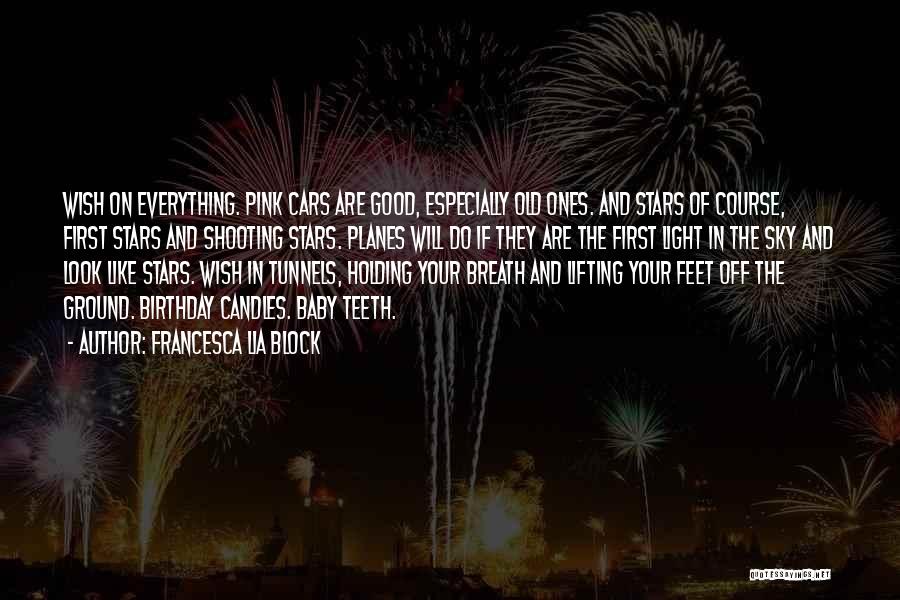 WISH ON EVERYTHING. PINK CARS ARE GOOD, ESPECIALLY OLD ONES. AND STARS OF COURSE, FIRST STARS AND SHOOTING STARS. PLANES WILL DO IF THEY ARE THE FIRST LIGHT IN THE SKY AND LOOK LIKE STARS. WISH IN TUNNELS, HOLDING YOUR BREATH AND LIFTING YOUR FEET OFF THE GROUND. BIRTHDAY CANDLES. BABY TEETH.

- AUTHOR: FRANCESCA LIA BLOCK

QUOTESSAYINGS.NET